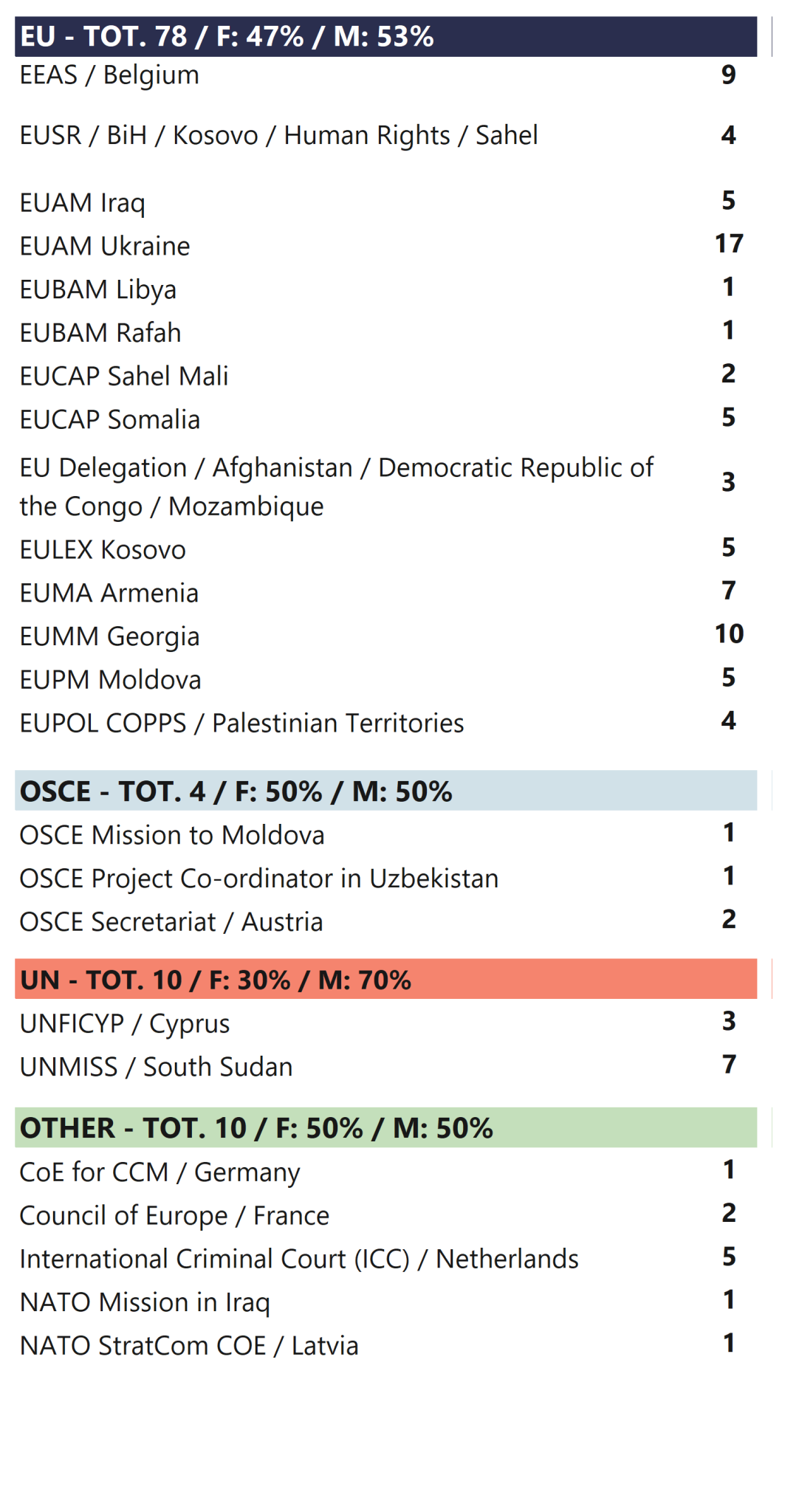 | EU - TOT. 78 / F: 47% / M: 53% | |
|---|---|
| EEAS / Belgium | 9 |
| EUSR / BiH / Kosovo / Human Rights / Sahel | 4 |
| EUAM Iraq | 5 |
| EUAM Ukraine | 17 |
| EUBAM Libya | 1 |
| EUBAM Rafah | 1 |
| EUCAP Sahel Mali | 2 |
| EUCAP Somalia | 5 |
| EU Delegation / Afghanistan / Democratic Republic of the Congo / Mozambique | 3 |
| EULEX Kosovo | 5 |
| EUMA Armenia | 7 |
| EUMM Georgia | 10 |
| EUPM Moldova | 5 |
| EUPOL COPPS / Palestinian Territories | 4 |

| OSCE - TOT. 4 / F: 50% / M: 50% | |
|---|---|
| OSCE Mission to Moldova | 1 |
| OSCE Project Co-ordinator in Uzbekistan | 1 |
| OSCE Secretariat / Austria | 2 |

| UN - TOT. 10 / F: 30% / M: 70% | |
|---|---|
| UNFICYP / Cyprus | 3 |
| UNMISS / South Sudan | 7 |

| OTHER - TOT. 10 / F: 50% / M: 50% | |
|---|---|
| CoE for CCM / Germany | 1 |
| Council of Europe / France | 2 |
| International Criminal Court (ICC) / Netherlands | 5 |
| NATO Mission in Iraq | 1 |
| NATO StratCom COE / Latvia | 1 |